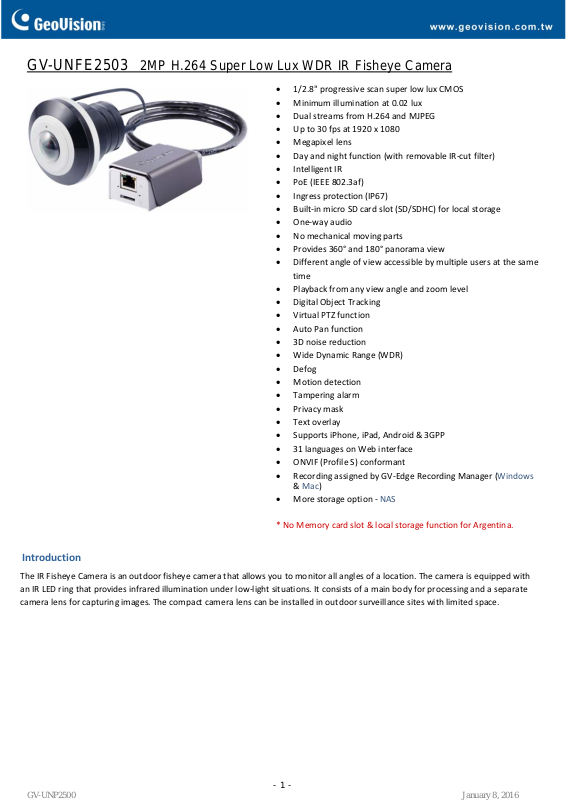 GeoVision

www.geovision.com.tw

GV-UNFE2503 2MP H.264 Super Low Lux WDR IR Fisheye Camera

- 1/2.8" progressive scan super low lux CMOS
- Minimum illumination at 0.02 lux
- Dual streams from H.264 and MJPEG
- Up to 30 fps at 1920 x 1080
- Megapixel lens
- Day and night function (with removable IR-cut filter)
- Intelligent IR
- PoE (IEEE 802.3af)
- Ingress protection (IP67)
- Built-in micro SD card slot (SD/SDHC) for local storage
- One-way audio
- No mechanical moving parts
- Provides 360° and 180° panorama view
- Different angle of view accessible by multiple users at the same time
- Playback from any view angle and zoom level
- Digital Object Tracking
- Virtual PTZ function
- Auto Pan function
- 3D noise reduction
- Wide Dynamic Range (WDR)
- Defog
- Motion detection
- Tampering alarm
- Privacy mask
- Text overlay
- Supports iPhone, iPad, Android & 3GPP
- 31 languages on Web interface
- ONVIF (Profile S) conformant
- Recording assigned by GV-Edge Recording Manager (Windows & Mac)
- More storage option - NAS

* No Memory card slot & local storage function for Argentina.

Introduction

The IR Fisheye Camera is an outdoor fisheye camera that allows you to monitor all angles of a location. The camera is equipped with an IR LED ring that provides infrared illumination under low-light situations. It consists of a main body for processing and a separate camera lens for capturing images. The compact camera lens can be installed in outdoor surveillance sites with limited space.

- 1 -

GV-UNP2500

January 8, 2016